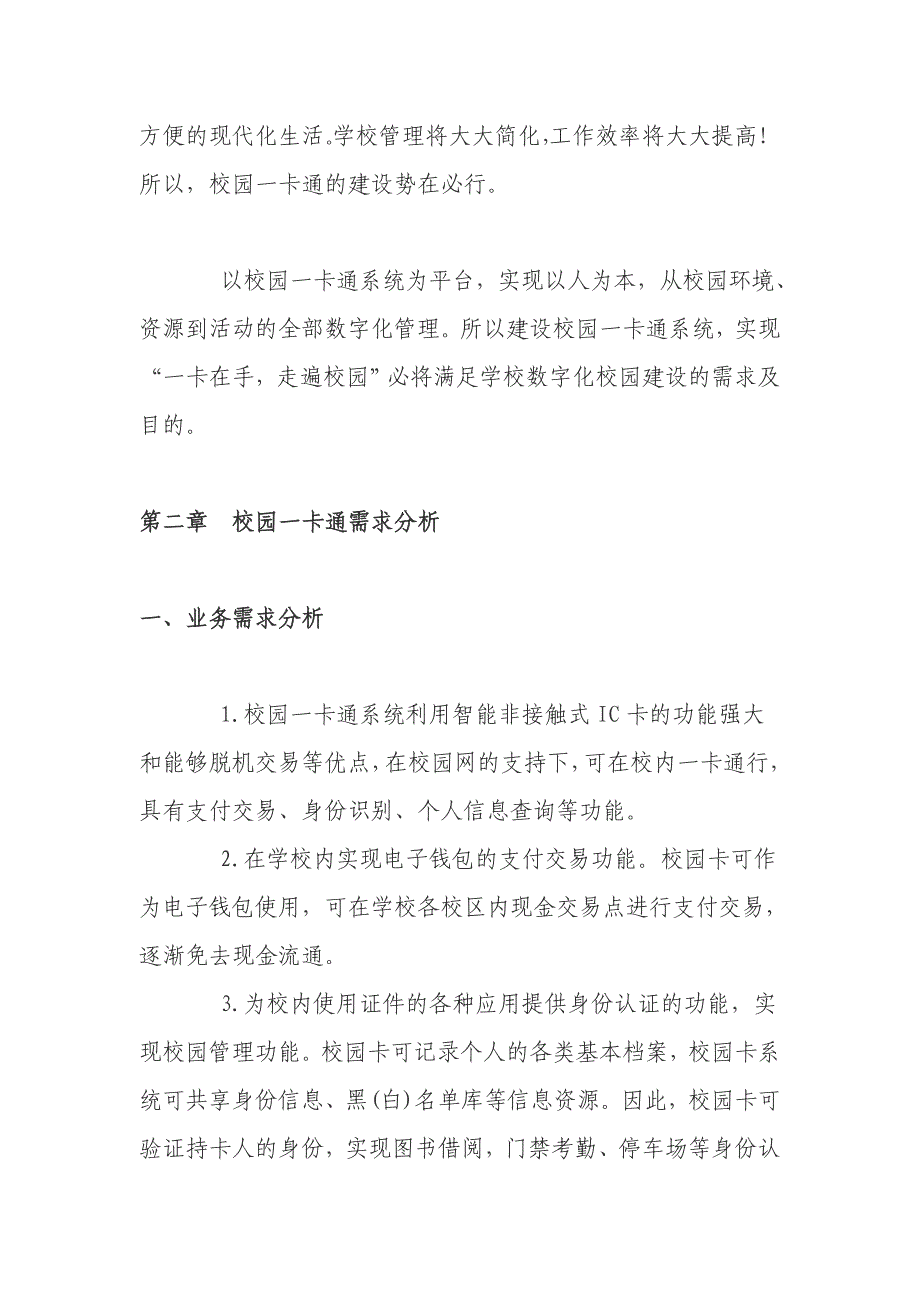 方便的现代化生活。学校管理将大大简化，工作效率将大大提高！所以，校园一卡通的建设势在必行。

以校园一卡通系统为平台，实现以人为本，从校园环境、资源到活动的全部数字化管理。所以建设校园一卡通系统，实现“一卡在手，走遍校园”必将满足学校数字化校园建设的需求及目的。

第二章　校园一卡通需求分析

一、业务需求分析

1.校园一卡通系统利用智能非接触式 IC 卡的功能强大和能够脱机交易等优点，在校园网的支持下，可在校内一卡通行，具有支付交易、身份识别、个人信息查询等功能。

2.在学校内实现电子钱包的支付交易功能。校园卡可作为电子钱包使用，可在学校各校区内现金交易点进行支付交易，逐渐免去现金流通。

3.为校内使用证件的各种应用提供身份认证的功能，实现校园管理功能。校园卡可记录个人的各类基本档案，校园卡系统可共享身份信息、黑(白)名单库等信息资源。因此，校园卡可验证持卡人的身份，实现图书借阅，门禁考勤、停车场等身份认